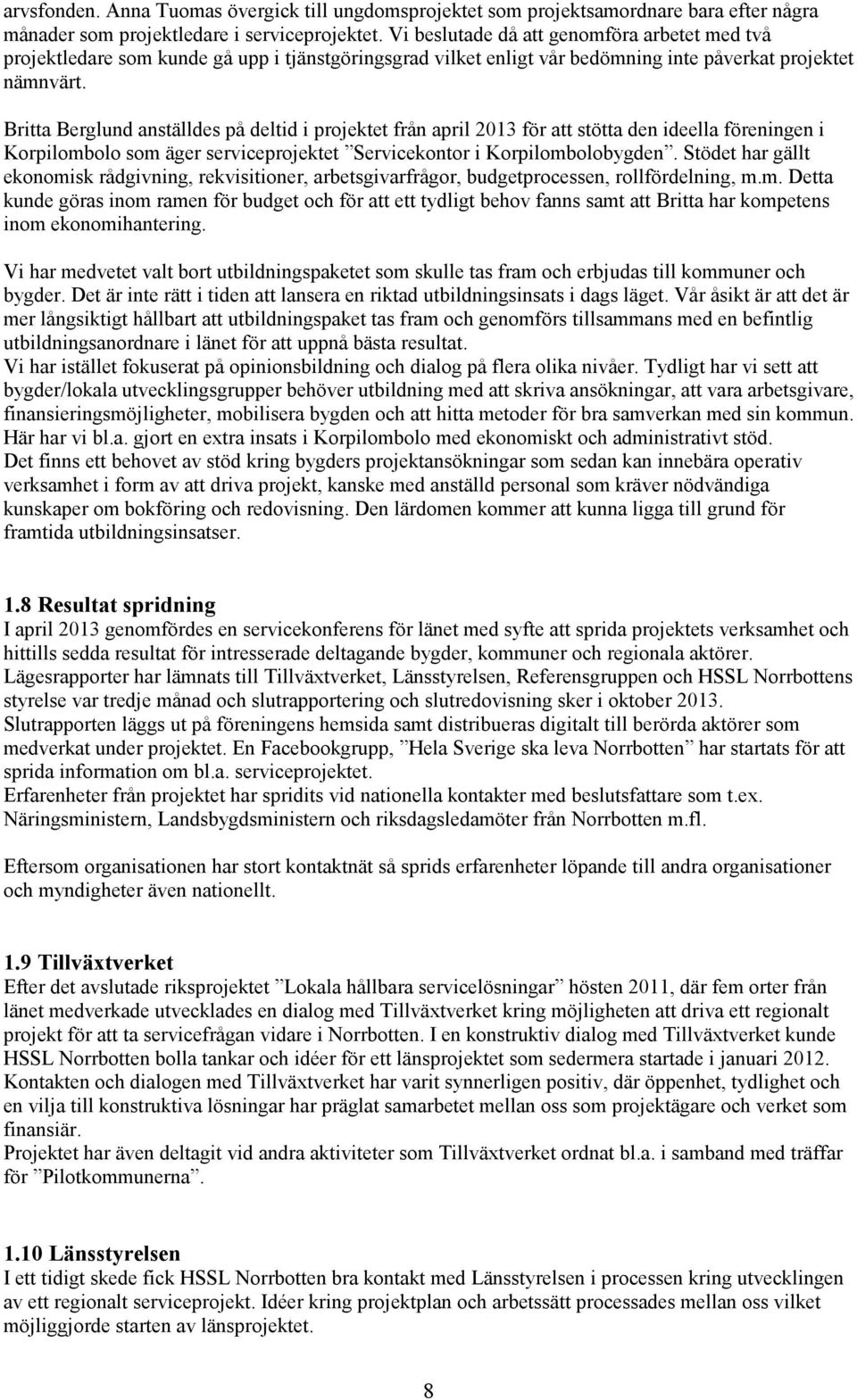 arvsfonden. Anna Tuomas övergick till ungdomsprojektet som projektsamordnare bara efter några månader som projektledare i serviceprojektet. Vi beslutade då att genomföra arbetet med två projektledare som kunde gå upp i tjänstgöringsgrad vilket enligt vår bedömning inte påverkat projektet nämnvärt.

Britta Berglund anställdes på deltid i projektet från april 2013 för att stötta den ideella föreningen i Korpilombolo som äger serviceprojektet ”Servicekontor i Korpilombolobygden”. Stödet har gällt ekonomisk rådgivning, rekvisitioner, arbetsgivarfrågor, budgetprocessen, rollfördelning, m.m. Detta kunde göras inom ramen för budget och för att ett tydligt behov fanns samt att Britta har kompetens inom ekonomihantering.

Vi har medvetet valt bort utbildningspaketet som skulle tas fram och erbjudas till kommuner och bygder. Det är inte rätt i tiden att lansera en riktad utbildningsinsats i dags läget. Vår åsikt är att det är mer långsiktigt hållbart att utbildningspaket tas fram och genomförs tillsammans med en befintlig utbildningsanordnare i länet för att uppnå bästa resultat.
Vi har istället fokuserat på opinionsbildning och dialog på flera olika nivåer. Tydligt har vi sett att bygder/lokala utvecklingsgrupper behöver utbildning med att skriva ansökningar, att vara arbetsgivare, finansieringsmöjligheter, mobilisera bygden och att hitta metoder för bra samverkan med sin kommun. Här har vi bl.a. gjort en extra insats i Korpilombolo med ekonomiskt och administrativt stöd.
Det finns ett behovet av stöd kring bygders projektansökningar som sedan kan innebära operativ verksamhet i form av att driva projekt, kanske med anställd personal som kräver nödvändiga kunskaper om bokföring och redovisning. Den lärdomen kommer att kunna ligga till grund för framtida utbildningsinsatser.

1.8 Resultat spridning
I april 2013 genomfördes en servicekonferens för länet med syfte att sprida projektets verksamhet och hittills sedda resultat för intresserade deltagande bygder, kommuner och regionala aktörer.
Lägesrapporter har lämnats till Tillväxtverket, Länsstyrelsen, Referensgruppen och HSSL Norrbottens styrelse var tredje månad och slutrapportering och slutredovisning sker i oktober 2013.
Slutrapporten läggs ut på föreningens hemsida samt distribueras digitalt till berörda aktörer som medverkat under projektet. En Facebookgrupp, ”Hela Sverige ska leva Norrbotten” har startats för att sprida information om bl.a. serviceprojektet.
Erfarenheter från projektet har spridits vid nationella kontakter med beslutsfattare som t.ex. Näringsministern, Landsbygdsministern och riksdagsledamöter från Norrbotten m.fl.

Eftersom organisationen har stort kontaktnät så sprids erfarenheter löpande till andra organisationer och myndigheter även nationellt.

1.9 Tillväxtverket
Efter det avslutade riksprojektet ”Lokala hållbara servicelösningar” hösten 2011, där fem orter från länet medverkade utvecklades en dialog med Tillväxtverket kring möjligheten att driva ett regionalt projekt för att ta servicefrågan vidare i Norrbotten. I en konstruktiv dialog med Tillväxtverket kunde HSSL Norrbotten bolla tankar och idéer för ett länsprojektet som sedermera startade i januari 2012. Kontakten och dialogen med Tillväxtverket har varit synnerligen positiv, där öppenhet, tydlighet och en vilja till konstruktiva lösningar har präglat samarbetet mellan oss som projektägare och verket som finansiär.
Projektet har även deltagit vid andra aktiviteter som Tillväxtverket ordnat bl.a. i samband med träffar för ”Pilotkommunerna”.

1.10 Länsstyrelsen
I ett tidigt skede fick HSSL Norrbotten bra kontakt med Länsstyrelsen i processen kring utvecklingen av ett regionalt serviceprojekt. Idéer kring projektplan och arbetssätt processades mellan oss vilket möjliggjorde starten av länsprojektet.

8